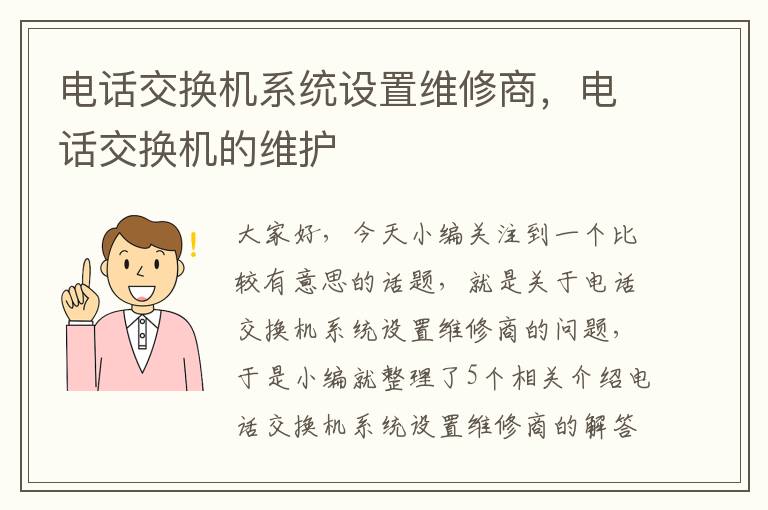 电话交换机系统设置维修商，电话交换机的维护

大家好，今天小编关注到一个比较有意思的话题，就是关于电话交换机系统设置维修商的问题，于是小编就整理了5个相关介绍电话交换机系统设置维修商的解答